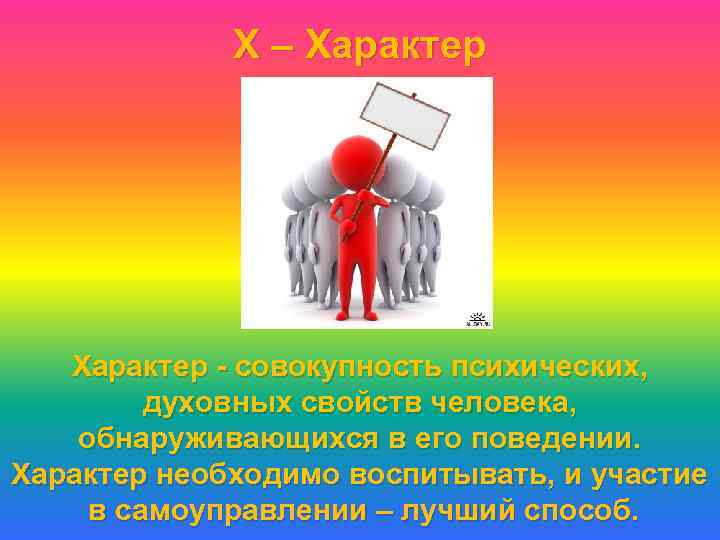 Х – Характер

Характер - совокупность психических, духовных свойств человека, обнаруживающихся в его поведении. Характер необходимо воспитывать, и участие в самоуправлении – лучший способ.